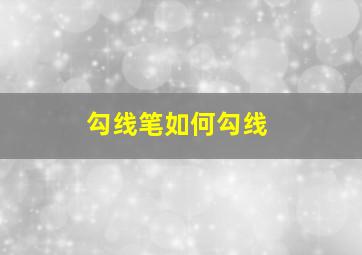 勾线笔如何勾线